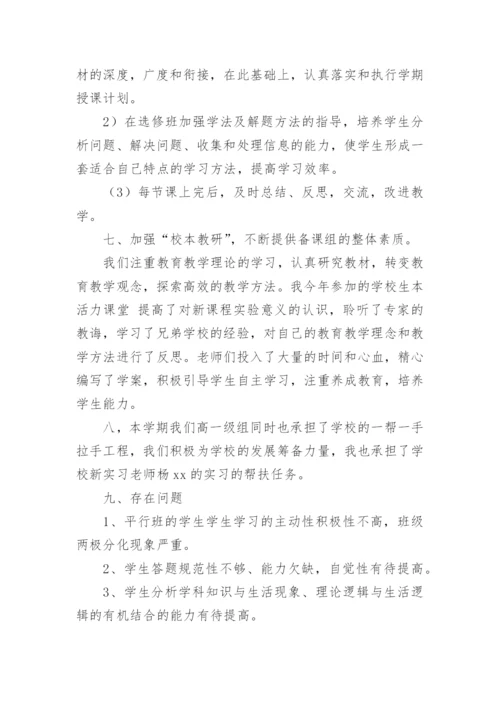 材的深度，广度和衔接，在此基础上，认真落实和执行学期授课计划。

2）在选修班加强学法及解题方法的指导，培养学生分析问题、解决问题、收集和处理信息的能力，使学生形成一套适合自己特点的学习方法，提高学习效率。

（3）每节课上完后，及时总结、反思，交流，改进教学。

七、加强“校本教研”，不断提供备课组的整体素质。

我们注重教育教学理论的学习，认真研究教材，转变教育教学观念，探索高效的教学方法。我今年参加的学校生本活力课堂 提高了对新课程实验意义的认识，聆听了专家的教诲，学习了兄弟学校的经验，对自己的教育教学理念和教学方法进行了反思。老师们投入了大量的时间和心血，精心编写了学案，积极引导学生自主学习，注重养成教育，培养学生能力。

八，本学期我们高一级组同时也承担了学校的一帮一手拉手工程，我们积极为学校的发展筹备力量，我也承担了学校新实习老师杨 xx 的实习的帮扶任务。

九、存在问题

1、平行班的学生学生学习的主动性积极性不高，班级两极分化现象严重。

2、学生答题规范性不够、能力欠缺，自觉性有待提高。

3、学生分析学科知识与生活现象、理论逻辑与生活逻辑的有机结合的能力有待提高。